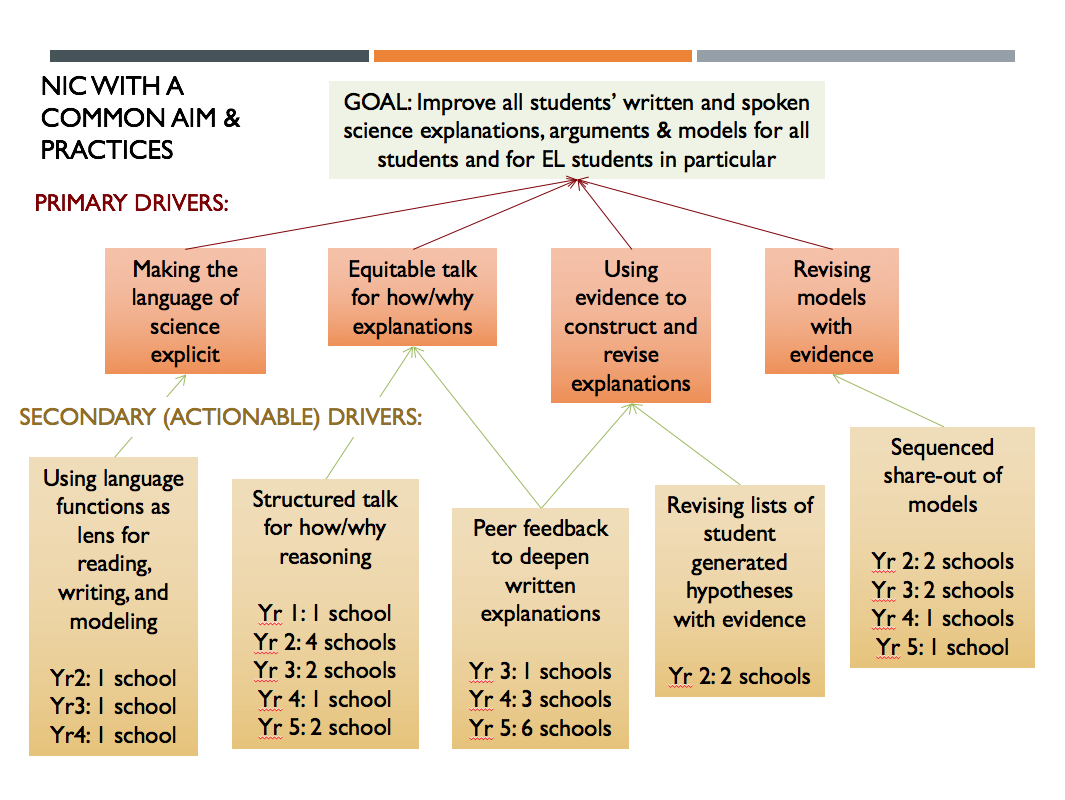 NIC WITH A COMMON AIM & PRACTICES

GOAL: Improve all students' written and spoken science explanations, arguments & models for all students and for EL students in particular

PRIMARY DRIVERS:

Making the language of science explicit

Equitable talk for how/why explanations

Using evidence to construct and revise explanations

Revising models with evidence

SECONDARY (ACTIONABLE) DRIVERS:

Using language functions as lens for reading, writing, and modeling

Yr2: 1 school
Yr3: 1 school
Yr4: 1 school

Structured talk for how/why reasoning

Yr 1: 1 school
Yr 2: 4 schools
Yr 3: 2 schools
Yr 4: 1 school
Yr 5: 2 school

Peer feedback to deepen written explanations

Yr 3: 1 schools
Yr 4: 3 schools
Yr 5: 6 schools

Revising lists of student generated hypotheses with evidence

Yr 2: 2 schools

Sequenced share-out of models

Yr 2: 2 schools
Yr 3: 2 schools
Yr 4: 1 schools
Yr 5: 1 school